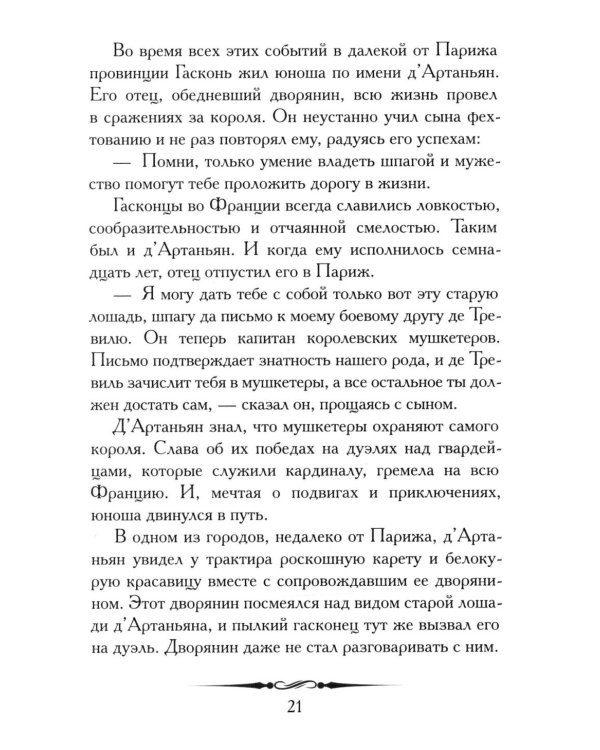 Во время всех этих событий в далекой от Парижа провинции Гасконь жил юноша по имени д'Артаньян. Его отец, обедневший дворянин, всю жизнь провел в сражениях за короля. Он неустанно учил сына фехтованию и не раз повторял ему, радуясь его успехам:

— Помни, только умение владеть шпагой и мужество помогут тебе проложить дорогу в жизни.

Гасконцы во Франции всегда славились ловкостью, сообразительностью и отчаянной смелостью. Таким был и д'Артаньян. И когда ему исполнилось семнадцать лет, отец отпустил его в Париж.

— Я могу дать тебе с собой только вот эту старую лошадь, шпагу да письмо к моему боевому другу де Тревилю. Он теперь капитан королевских мушкетеров. Письмо подтверждает знатность нашего рода, и де Тревиль зачислит тебя в мушкетеры, а все остальное ты должен достать сам, — сказал он, прощаясь с сыном.

Д'Артаньян знал, что мушкетеры охраняют самого короля. Слава об их победах на дуэлях над гвардейцами, которые служили кардиналу, гремела на всю Францию. И, мечтая о подвигах и приключениях, юноша двинулся в путь.

В одном из городов, недалеко от Парижа, д'Артаньян увидел у трактира роскошную карету и белокурую красавицу вместе с сопровождавшим ее дворянином. Этот дворянин посмеялся над видом старой лошади д'Артаньяна, и пылкий гасконец тут же вызвал его на дуэль. Дворянин даже не стал разговаривать с ним.

21